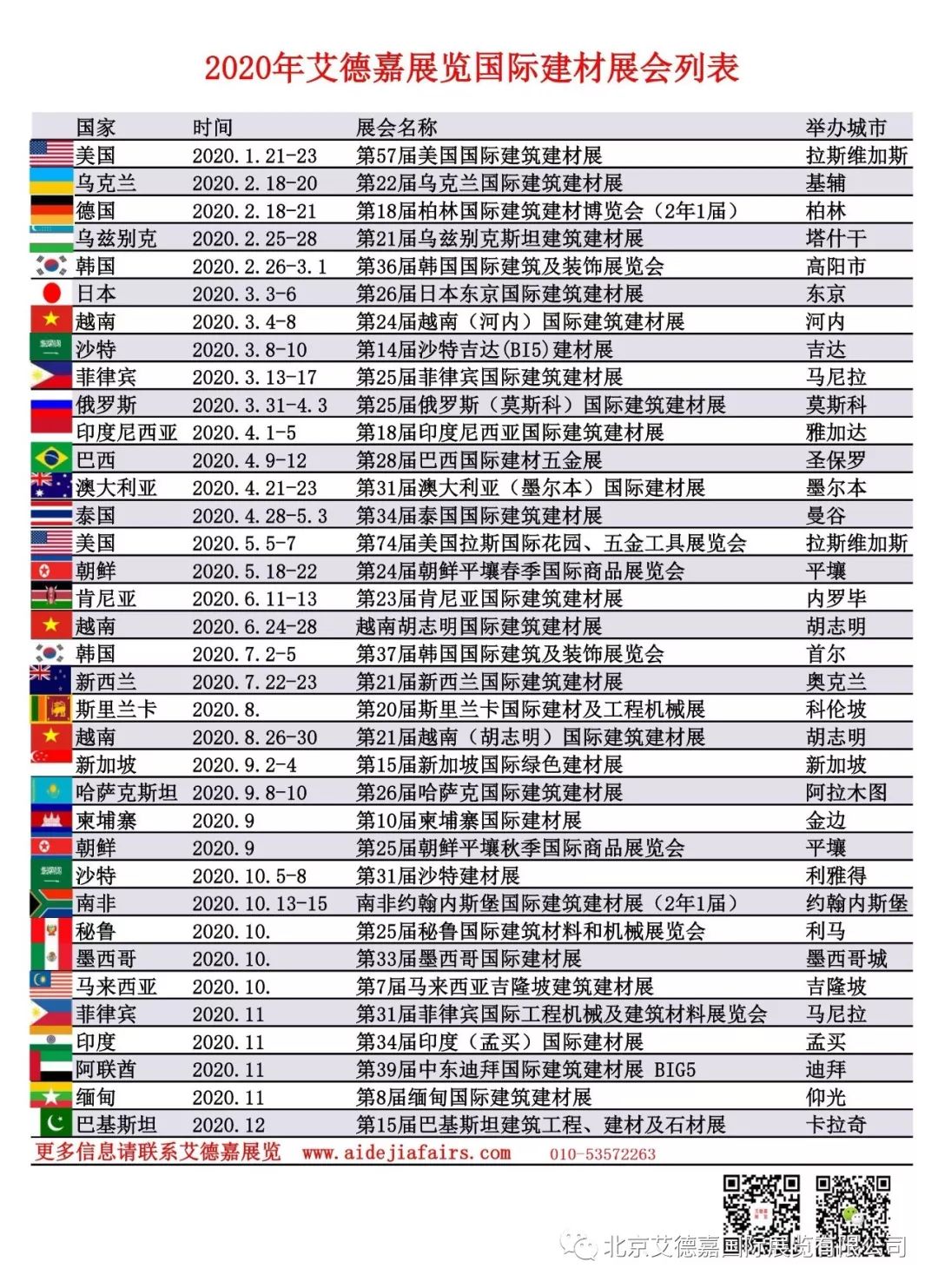 2020年艾德嘉展览国际建材展会列表

| 国家 | 时间 | 展会名称 | 举办城市 |
|---|---|---|---|
| 美国 | 2020.1.21-23 | 第57届美国国际建筑建材展 | 拉斯维加斯 |
| 乌克兰 | 2020.2.18-20 | 第22届乌克兰国际建筑建材展 | 基辅 |
| 德国 | 2020.2.18-21 | 第18届柏林国际建筑建材博览会（2年1届） | 柏林 |
| 乌兹别克 | 2020.2.25-28 | 第21届乌兹别克斯坦建筑建材展 | 塔什干 |
| 韩国 | 2020.2.26-3.1 | 第36届韩国国际建筑及装饰展览会 | 高阳市 |
| 日本 | 2020.3.3-6 | 第26届日本东京国际建筑建材展 | 东京 |
| 越南 | 2020.3.4-8 | 第24届越南（河内）国际建筑建材展 | 河内 |
| 沙特 | 2020.3.8-10 | 第14届沙特吉达(BI5)建材展 | 吉达 |
| 菲律宾 | 2020.3.13-17 | 第25届菲律宾国际建筑建材展 | 马尼拉 |
| 俄罗斯 | 2020.3.31-4.3 | 第25届俄罗斯（莫斯科）国际建筑建材展 | 莫斯科 |
| 印度尼西亚 | 2020.4.1-5 | 第18届印度尼西亚国际建筑建材展 | 雅加达 |
| 巴西 | 2020.4.9-12 | 第28届巴西国际建材五金展 | 圣保罗 |
| 澳大利亚 | 2020.4.21-23 | 第31届澳大利亚（墨尔本）国际建材展 | 墨尔本 |
| 泰国 | 2020.4.28-5.3 | 第34届泰国国际建筑建材展 | 曼谷 |
| 美国 | 2020.5.5-7 | 第74届美国拉斯国际花园、五金工具展览会 | 拉斯维加斯 |
| 朝鲜 | 2020.5.18-22 | 第24届朝鲜平壤春季国际商品展览会 | 平壤 |
| 肯尼亚 | 2020.6.11-13 | 第23届肯尼亚国际建筑建材展 | 内罗毕 |
| 越南 | 2020.6.24-28 | 越南胡志明国际建筑建材展 | 胡志明 |
| 韩国 | 2020.7.2-5 | 第37届韩国国际建筑及装饰展览会 | 首尔 |
| 新西兰 | 2020.7.22-23 | 第21届新西兰国际建筑建材展 | 奥克兰 |
| 斯里兰卡 | 2020.8. | 第20届斯里兰卡国际建材及工程机械展 | 科伦坡 |
| 越南 | 2020.8.26-30 | 第21届越南（胡志明）国际建筑建材展 | 胡志明 |
| 新加坡 | 2020.9.2-4 | 第15届新加坡国际绿色建材展 | 新加坡 |
| 哈萨克斯坦 | 2020.9.8-10 | 第26届哈萨克国际建筑建材展 | 阿拉木图 |
| 柬埔寨 | 2020.9 | 第10届柬埔寨国际建材展 | 金边 |
| 朝鲜 | 2020.9 | 第25届朝鲜平壤秋季国际商品展览会 | 平壤 |
| 沙特 | 2020.10.5-8 | 第31届沙特建材展 | 利雅得 |
| 南非 | 2020.10.13-15 | 南非约翰内斯堡国际建筑建材展（2年1届） | 约翰内斯堡 |
| 秘鲁 | 2020.10. | 第25届秘鲁国际建筑材料和机械展览会 | 利马 |
| 墨西哥 | 2020.10. | 第33届墨西哥国际建材展 | 墨西哥城 |
| 马来西亚 | 2020.10. | 第7届马来西亚吉隆坡建筑建材展 | 吉隆坡 |
| 菲律宾 | 2020.11 | 第31届菲律宾国际工程机械及建筑材料展览会 | 马尼拉 |
| 印度 | 2020.11 | 第34届印度（孟买）国际建材展 | 孟买 |
| 阿联酋 | 2020.11 | 第39届中东迪拜国际建筑建材展 BIG5 | 迪拜 |
| 缅甸 | 2020.11 | 第8届缅甸国际建筑建材展 | 仰光 |
| 巴基斯坦 | 2020.12 | 第15届巴基斯坦建筑工程、建材及石材展 | 卡拉奇 |

更多信息请联系艾德嘉展览 www.aidejiafairs.com 010-53572263

北京艾德嘉国际展览有限公司